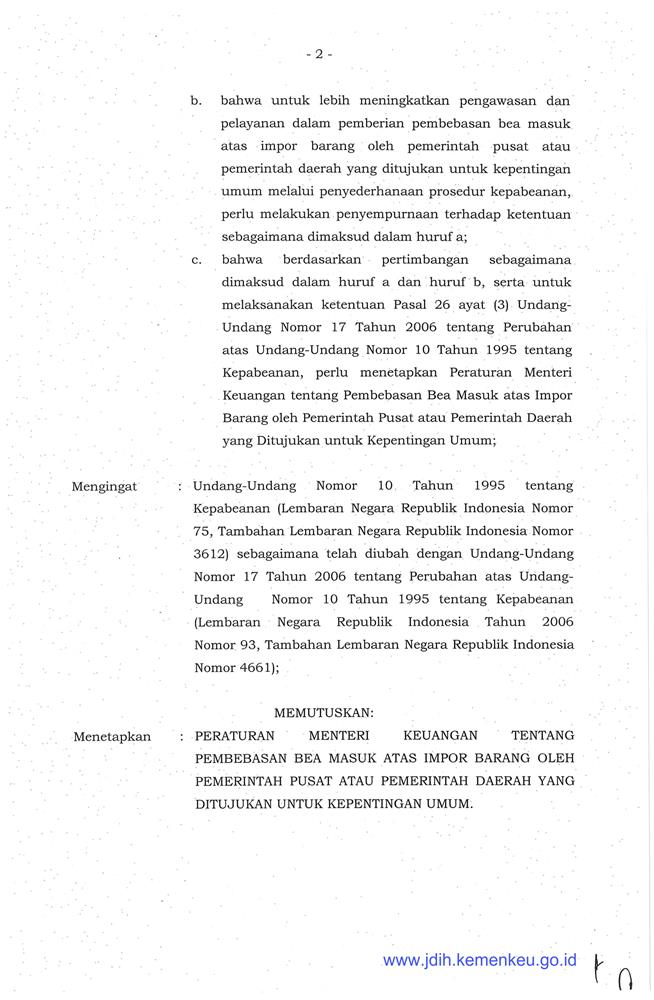 - 2 -

b. bahwa untuk lebih meningkatkan pengawasan dan pelayanan dalam pemberian pembebasan bea masuk atas impor barang oleh pemerintah pusat atau pemerintah daerah yang ditujukan untuk kepentingan umum melalui penyederhanaan prosedur kepabeanan, perlu melakukan penyempurnaan terhadap ketentuan sebagaimana dimaksud dalam huruf a;

c. bahwa berdasarkan pertimbangan sebagaimana dimaksud dalam huruf a dan huruf b, serta untuk melaksanakan ketentuan Pasal 26 ayat (3) Undang-Undang Nomor 17 Tahun 2006 tentang Perubahan atas Undang-Undang Nomor 10 Tahun 1995 tentang Kepabeanan, perlu menetapkan Peraturan Menteri Keuangan tentang Pembebasan Bea Masuk atas Impor Barang oleh Pemerintah Pusat atau Pemerintah Daerah yang Ditujukan untuk Kepentingan Umum;

Mengingat : Undang-Undang Nomor 10 Tahun 1995 tentang Kepabeanan (Lembaran Negara Republik Indonesia Nomor 75, Tambahan Lembaran Negara Republik Indonesia Nomor 3612) sebagaimana telah diubah dengan Undang-Undang Nomor 17 Tahun 2006 tentang Perubahan atas Undang-Undang Nomor 10 Tahun 1995 tentang Kepabeanan (Lembaran Negara Republik Indonesia Tahun 2006 Nomor 93, Tambahan Lembaran Negara Republik Indonesia Nomor 4661);

MEMUTUSKAN:

Menetapkan : PERATURAN MENTERI KEUANGAN TENTANG PEMBEBASAN BEA MASUK ATAS IMPOR BARANG OLEH PEMERINTAH PUSAT ATAU PEMERINTAH DAERAH YANG DITUJUKAN UNTUK KEPENTINGAN UMUM.

www.jdih.kemenkeu.go.id